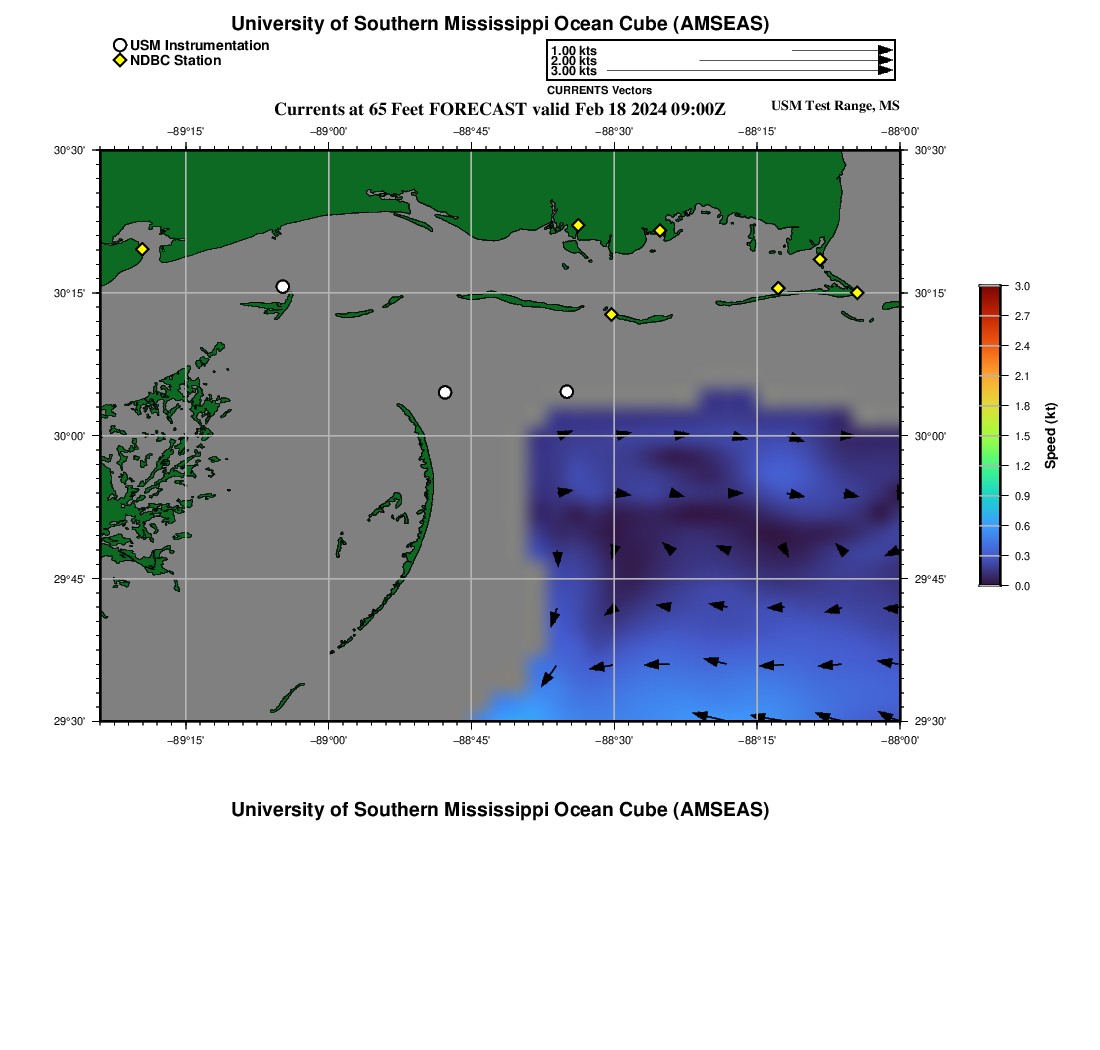 University of Southern Mississippi Ocean Cube (AMSEAS)

USM Instrumentation
NDBC Station

1.00 kts
2.00 kts
3.00 kts
CURRENTS Vectors

Currents at 65 Feet FORECAST valid Feb 18 2024 09:00Z

USM Test Range, MS

−89°15' −89°00' −88°45' −88°30' −88°15' −88°00'

30°30' 30°15' 30°00' 29°45' 29°30'

30°30' 30°15' 30°00' 29°45' 29°30'

−89°15' −89°00' −88°45' −88°30' −88°15' −88°00'

3.0 2.7 2.4 2.1 1.8 1.5 1.2 0.9 0.6 0.3 0.0

Speed (kt)

University of Southern Mississippi Ocean Cube (AMSEAS)